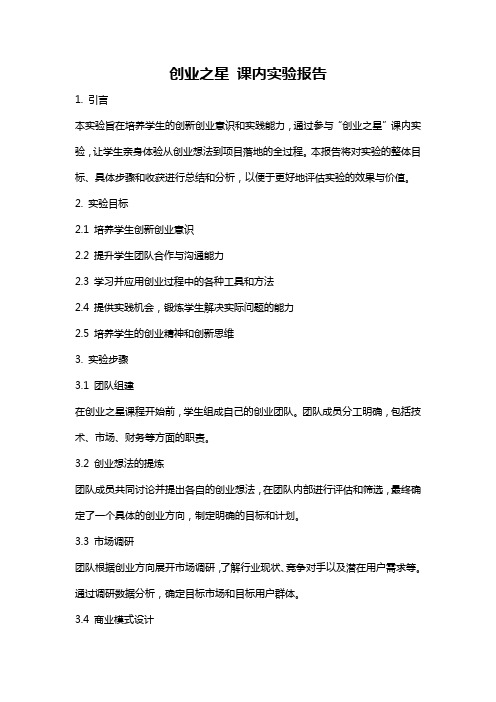 创业之星 课内实验报告

1. 引言

本实验旨在培养学生的创新创业意识和实践能力，通过参与“创业之星”课内实验，让学生亲身体验从创业想法到项目落地的全过程。本报告将对实验的整体目标、具体步骤和收获进行总结和分析，以便于更好地评估实验的效果与价值。

2. 实验目标

2.1 培养学生创新创业意识

2.2 提升学生团队合作与沟通能力

2.3 学习并应用创业过程中的各种工具和方法

2.4 提供实践机会，锻炼学生解决实际问题的能力

2.5 培养学生的创业精神和创新思维

3. 实验步骤

3.1 团队组建

在创业之星课程开始前，学生组成自己的创业团队。团队成员分工明确，包括技术、市场、财务等方面的职责。

3.2 创业想法的提炼

团队成员共同讨论并提出各自的创业想法，在团队内部进行评估和筛选，最终确定了一个具体的创业方向，制定明确的目标和计划。

3.3 市场调研

团队根据创业方向展开市场调研，了解行业现状、竞争对手以及潜在用户需求等。通过调研数据分析，确定目标市场和目标用户群体。

3.4 商业模式设计